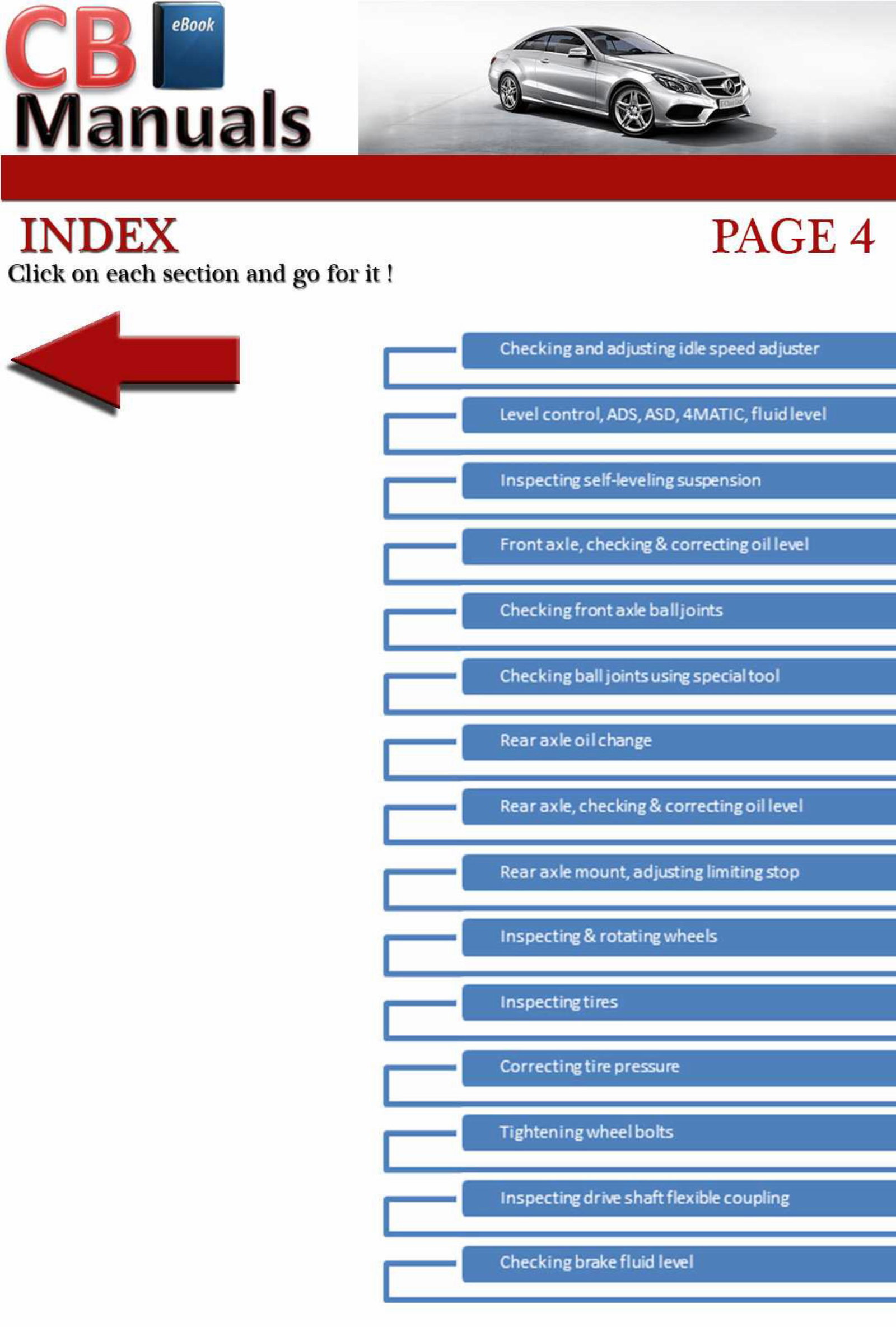 CB eBook Manuals

INDEX

PAGE 4

Click on each section and go for it !

Checking and adjusting idle speed adjuster

Level control, ADS, ASD, 4MATIC, fluid level

Inspecting self-leveling suspension

Front axle, checking & correcting oil level

Checking front axle ball joints

Checking ball joints using special tool

Rear axle oil change

Rear axle, checking & correcting oil level

Rear axle mount, adjusting limiting stop

Inspecting & rotating wheels

Inspecting tires

Correcting tire pressure

Tightening wheel bolts

Inspecting drive shaft flexible coupling

Checking brake fluid level